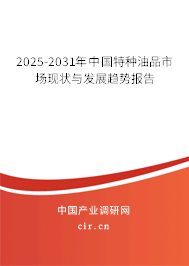 2025-2031年中国特种油品市场现状与发展趋势报告

中国产业调研网
cir.cn